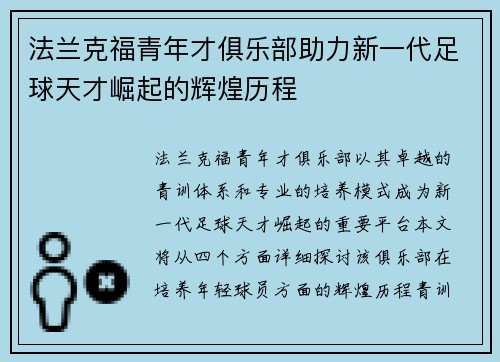 法兰克福青年才俱乐部助力新一代足球天才崛起的辉煌历程

法兰克福青年才俱乐部以其卓越的青训体系和专业的培养模式成为新一代足球天才崛起的重要平台本文将从四个方面详细探讨该俱乐部在培养年轻球员方面的辉煌历程青训